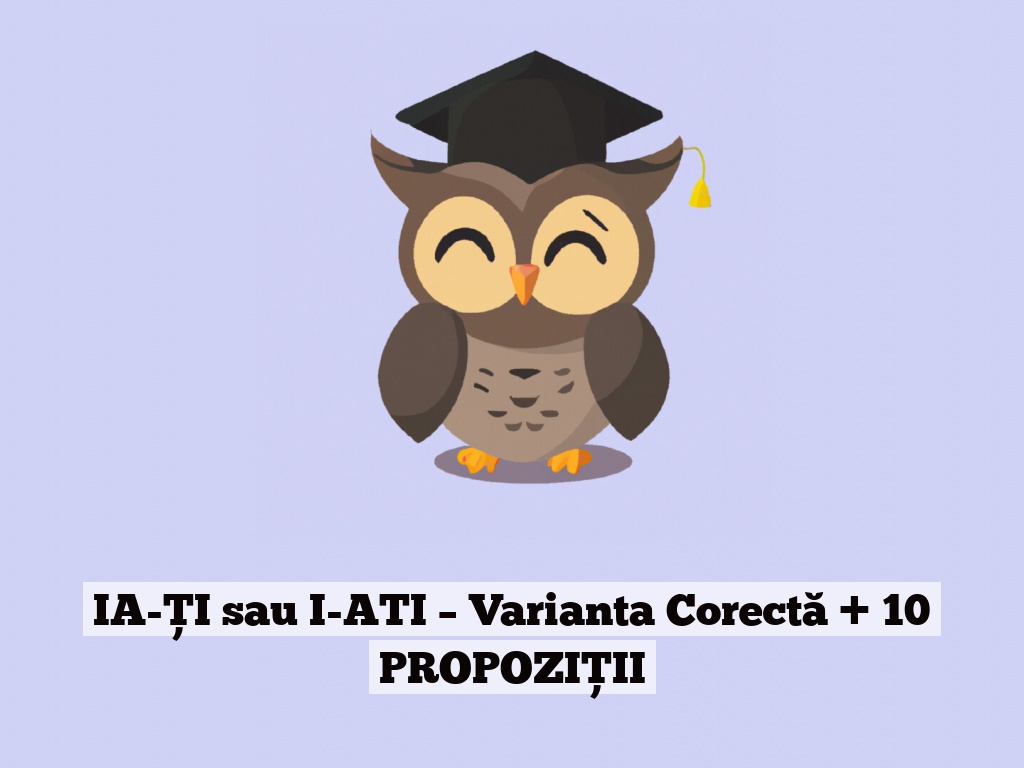 IA-ȚI sau I-ATI – Varianta Corectă + 10 PROPOZIȚII